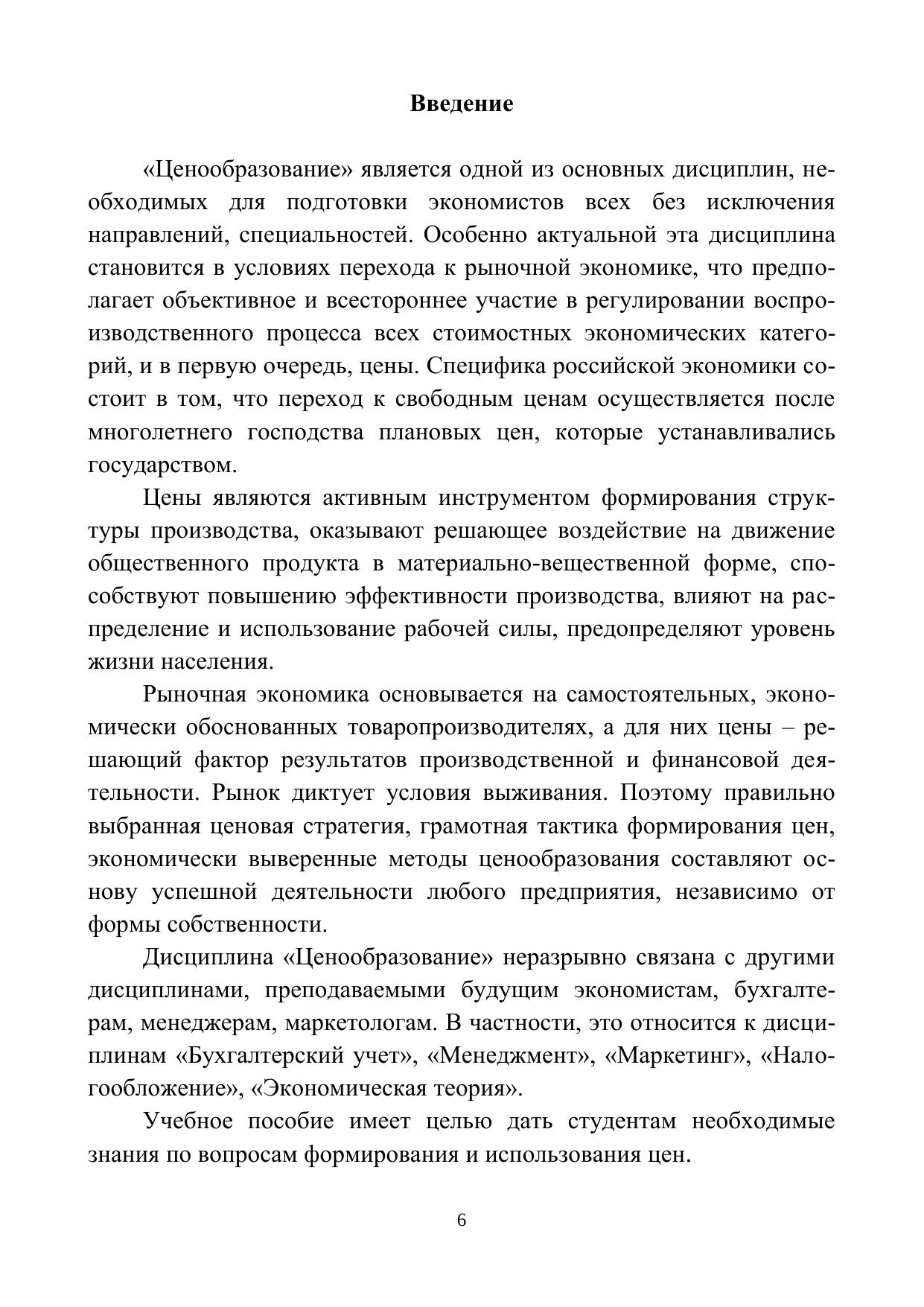 Введение

«Ценообразование» является одной из основных дисциплин, необходимых для подготовки экономистов всех без исключения направлений, специальностей. Особенно актуальной эта дисциплина становится в условиях перехода к рыночной экономике, что предполагает объективное и всестороннее участие в регулировании воспроизводственного процесса всех стоимостных экономических категорий, и в первую очередь, цены. Специфика российской экономики состоит в том, что переход к свободным ценам осуществляется после многолетнего господства плановых цен, которые устанавливались государством.

Цены являются активным инструментом формирования структуры производства, оказывают решающее воздействие на движение общественного продукта в материально-вещественной форме, способствуют повышению эффективности производства, влияют на распределение и использование рабочей силы, предопределяют уровень жизни населения.

Рыночная экономика основывается на самостоятельных, экономически обоснованных товаропроизводителях, а для них цены – решающий фактор результатов производственной и финансовой деятельности. Рынок диктует условия выживания. Поэтому правильно выбранная ценовая стратегия, грамотная тактика формирования цен, экономически выверенные методы ценообразования составляют основу успешной деятельности любого предприятия, независимо от формы собственности.

Дисциплина «Ценообразование» неразрывно связана с другими дисциплинами, преподаваемыми будущим экономистам, бухгалтерам, менеджерам, маркетологам. В частности, это относится к дисциплинам «Бухгалтерский учет», «Менеджмент», «Маркетинг», «Налогообложение», «Экономическая теория».

Учебное пособие имеет целью дать студентам необходимые знания по вопросам формирования и использования цен.

6